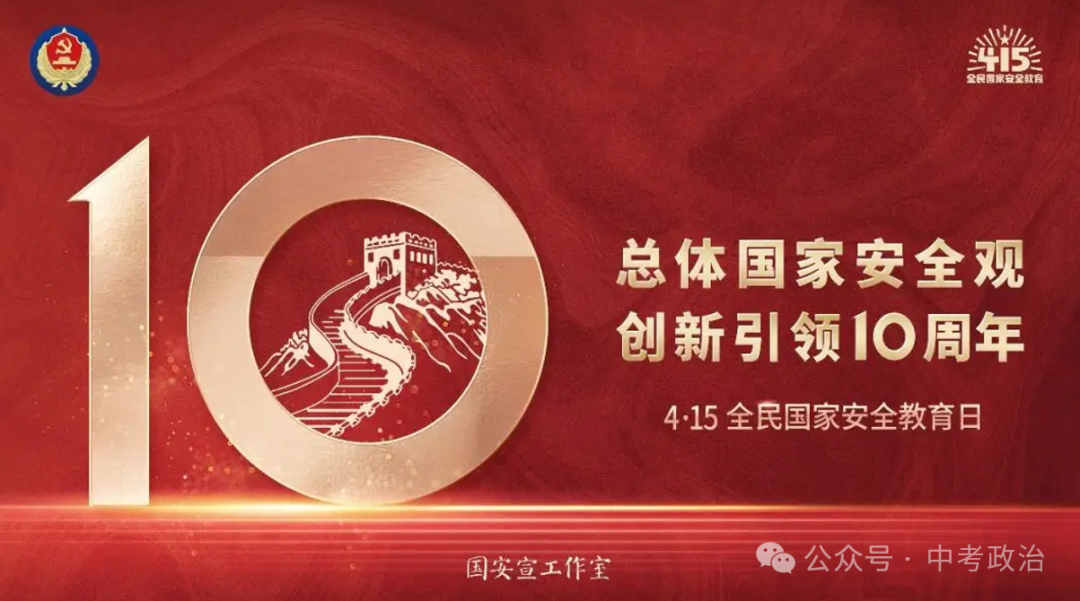 415
全民国家安全教育

10

总体国家安全观
创新引领10周年

4·15 全民国家安全教育日

国安宣工作室

公众号 · 中考政治